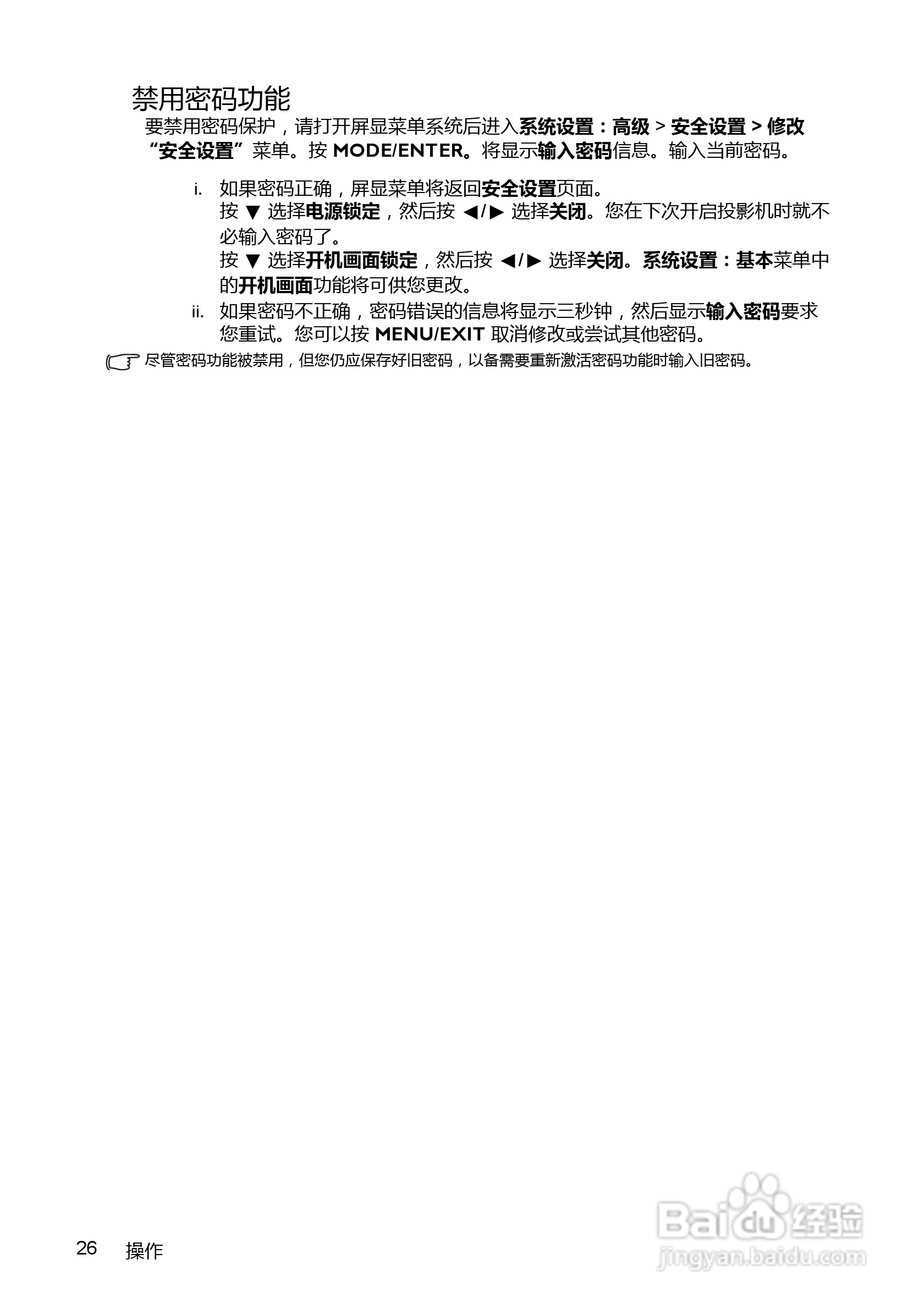 禁用密码功能

要禁用密码保护，请打开屏显菜单系统后进入系统设置：高级 > 安全设置 > 修改“安全设置”菜单。按 MODE/ENTER。将显示输入密码信息。输入当前密码。

i. 如果密码正确，屏显菜单将返回安全设置页面。
按 ▼ 选择电源锁定，然后按 ◀/▶ 选择关闭。您在下次开启投影机时就不必输入密码了。
按 ▼ 选择开机画面锁定，然后按 ◀/▶ 选择关闭。系统设置：基本菜单中的开机画面功能将可供您更改。

ii. 如果密码不正确，密码错误的信息将显示三秒钟，然后显示输入密码要求您重试。您可以按 MENU/EXIT 取消修改或尝试其他密码。

尽管密码功能被禁用，但您仍应保存好旧密码，以备需要重新激活密码功能时输入旧密码。

26 操作

Baidu 经验
jingyan.baidu.com